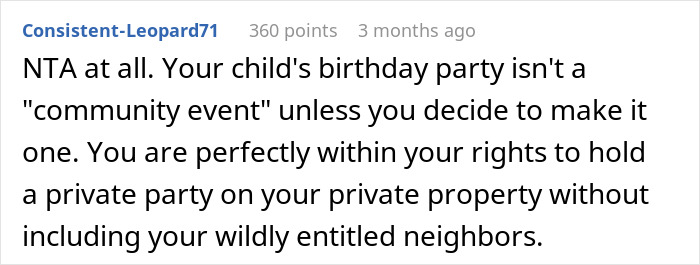 Consistent-Leopard71 360 points 3 months ago

NTA at all. Your child's birthday party isn't a "community event" unless you decide to make it one. You are perfectly within your rights to hold a private party on your private property without including your wildly entitled neighbors.